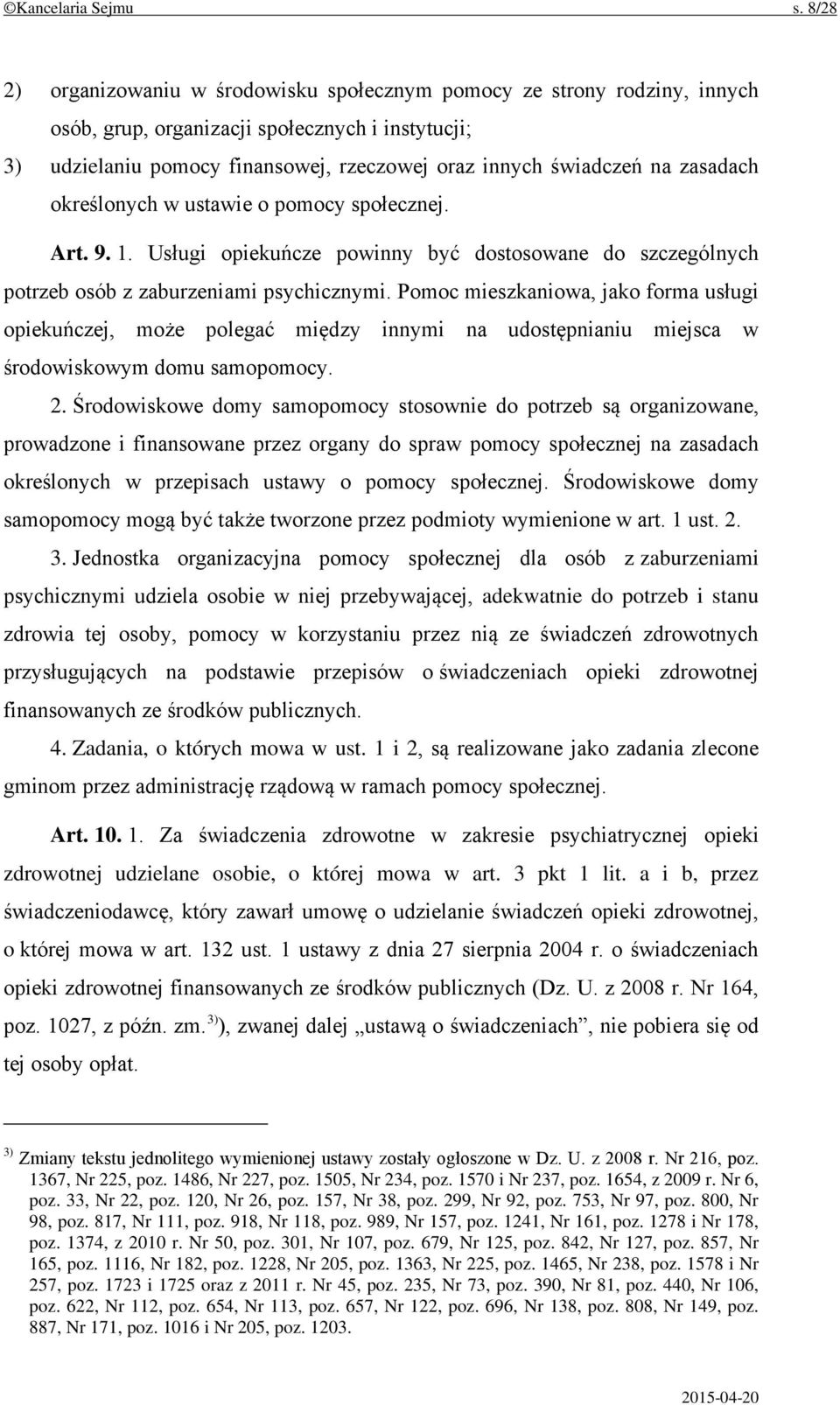 ©Kancelaria Sejmu s. 8/28

2) organizowaniu w środowisku społecznym pomocy ze strony rodziny, innych osób, grup, organizacji społecznych i instytucji;
3) udzielaniu pomocy finansowej, rzeczowej oraz innych świadczeń na zasadach określonych w ustawie o pomocy społecznej.

Art. 9. 1. Usługi opiekuńcze powinny być dostosowane do szczególnych potrzeb osób z zaburzeniami psychicznymi. Pomoc mieszkaniowa, jako forma usługi opiekuńczej, może polegać między innymi na udostępnianiu miejsca w środowiskowym domu samopomocy.

2. Środowiskowe domy samopomocy stosownie do potrzeb są organizowane, prowadzone i finansowane przez organy do spraw pomocy społecznej na zasadach określonych w przepisach ustawy o pomocy społecznej. Środowiskowe domy samopomocy mogą być także tworzone przez podmioty wymienione w art. 1 ust. 2.

3. Jednostka organizacyjna pomocy społecznej dla osób z zaburzeniami psychicznymi udziela osobie w niej przebywającej, adekwatnie do potrzeb i stanu zdrowia tej osoby, pomocy w korzystaniu przez nią ze świadczeń zdrowotnych przysługujących na podstawie przepisów o świadczeniach opieki zdrowotnej finansowanych ze środków publicznych.

4. Zadania, o których mowa w ust. 1 i 2, są realizowane jako zadania zlecone gminom przez administrację rządową w ramach pomocy społecznej.

Art. 10. 1. Za świadczenia zdrowotne w zakresie psychiatrycznej opieki zdrowotnej udzielane osobie, o której mowa w art. 3 pkt 1 lit. a i b, przez świadczeniodawcę, który zawarł umowę o udzielanie świadczeń opieki zdrowotnej, o której mowa w art. 132 ust. 1 ustawy z dnia 27 sierpnia 2004 r. o świadczeniach opieki zdrowotnej finansowanych ze środków publicznych (Dz. U. z 2008 r. Nr 164, poz. 1027, z późn. zm.$^{3)}$), zwanej dalej „ustawą o świadczeniach”, nie pobiera się od tej osoby opłat.

$^{3)}$ Zmiany tekstu jednolitego wymienionej ustawy zostały ogłoszone w Dz. U. z 2008 r. Nr 216, poz. 1367, Nr 225, poz. 1486, Nr 227, poz. 1505, Nr 234, poz. 1570 i Nr 237, poz. 1654, z 2009 r. Nr 6, poz. 33, Nr 22, poz. 120, Nr 26, poz. 157, Nr 38, poz. 299, Nr 92, poz. 753, Nr 97, poz. 800, Nr 98, poz. 817, Nr 111, poz. 918, Nr 118, poz. 989, Nr 157, poz. 1241, Nr 161, poz. 1278 i Nr 178, poz. 1374, z 2010 r. Nr 50, poz. 301, Nr 107, poz. 679, Nr 125, poz. 842, Nr 127, poz. 857, Nr 165, poz. 1116, Nr 182, poz. 1228, Nr 205, poz. 1363, Nr 225, poz. 1465, Nr 238, poz. 1578 i Nr 257, poz. 1723 i 1725 oraz z 2011 r. Nr 45, poz. 235, Nr 73, poz. 390, Nr 81, poz. 440, Nr 106, poz. 622, Nr 112, poz. 654, Nr 113, poz. 657, Nr 122, poz. 696, Nr 138, poz. 808, Nr 149, poz. 887, Nr 171, poz. 1016 i Nr 205, poz. 1203.

2015-04-20